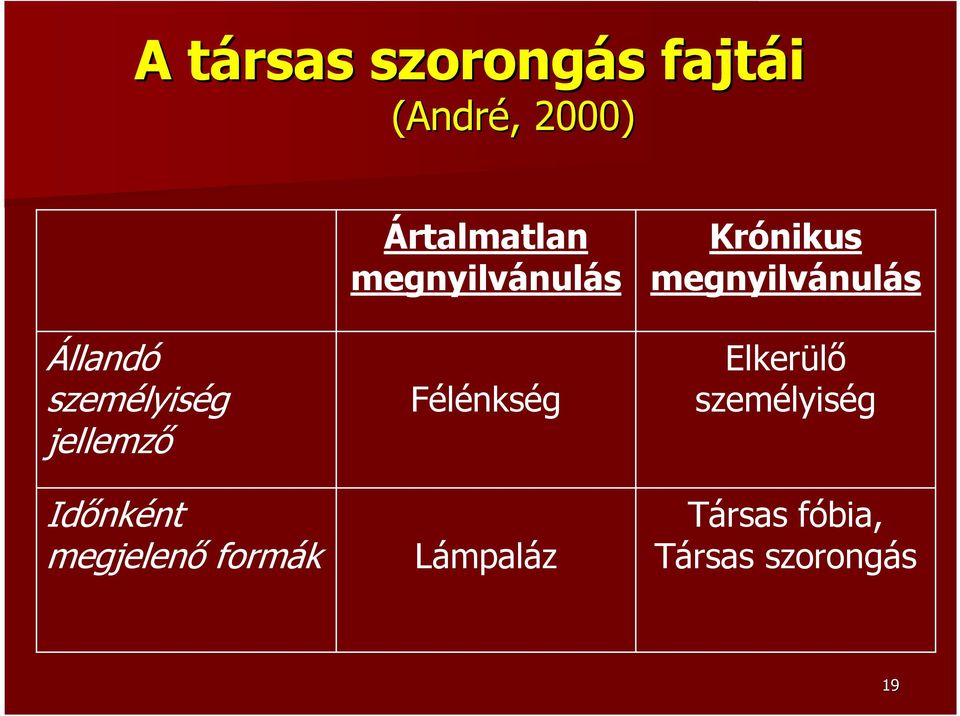 A társas szorongás fajtái
(André, 2000)

| | Ártalmatlan megnyilvánulás | Krónikus megnyilvánulás |
|---|---|---|
| Állandó személyiség jellemző | Félénkség | Elkerülő személyiség |
| Időnként megjelenő formák | Lámpaláz | Társas fóbia, Társas szorongás |

19